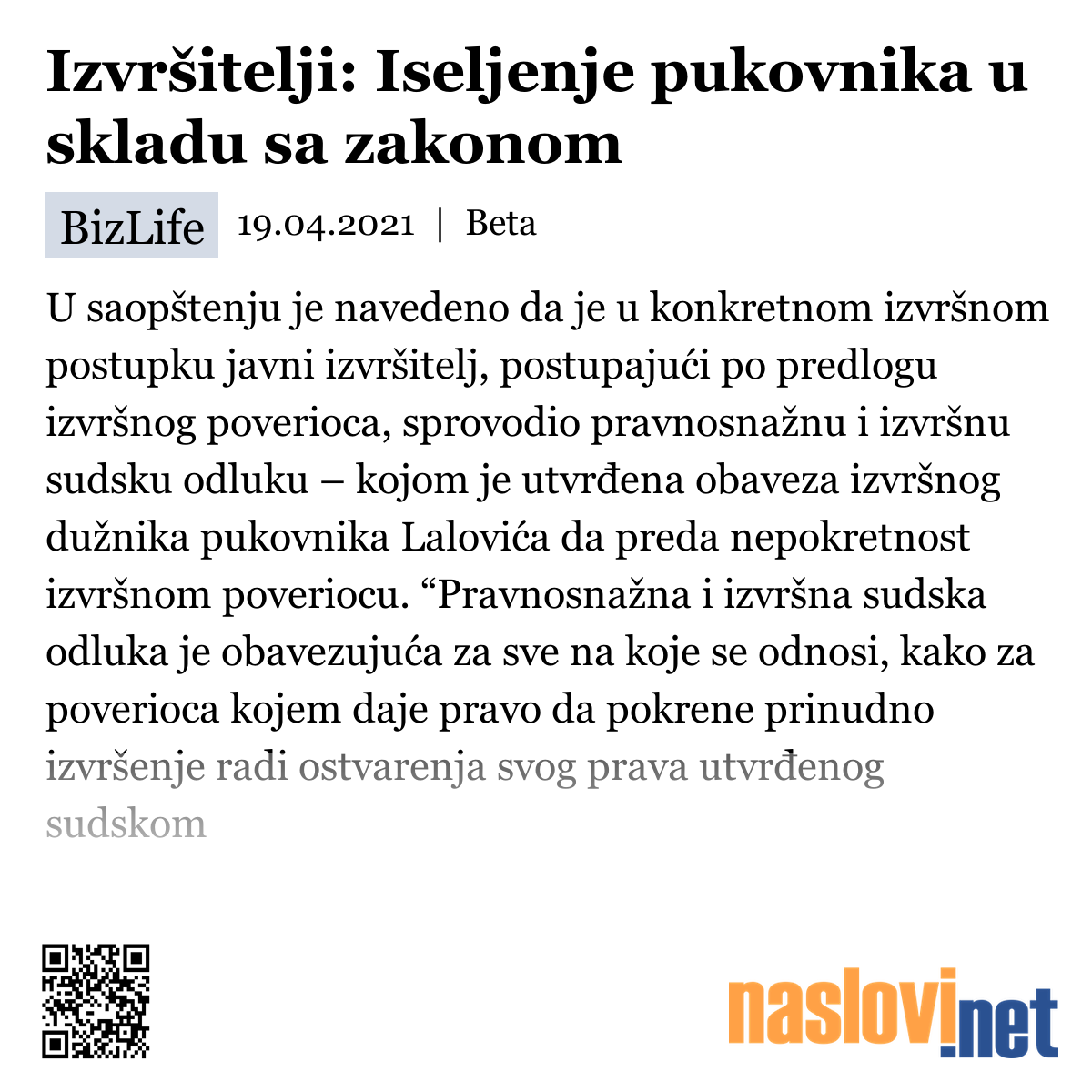 Izvršitelji: Iseljenje pukovnika u skladu sa zakonom

BizLife 19.04.2021 | Beta

U saopštenju je navedeno da je u konkretnom izvršnom postupku javni izvršitelj, postupajući po predlogu izvršnog poverioca, sprovodio pravnosnažnu i izvršnu sudsku odluku – kojom je utvrđena obaveza izvršnog dužnika pukovnika Lalovića da preda nepokretnost izvršnom poveriocu. “Pravnosnažna i izvršna sudska odluka je obavezujuća za sve na koje se odnosi, kako za poverioca kojem daje pravo da pokrene prinudno izvršenje radi ostvarenja svog prava utvrđenog sudskom

naslovi.net